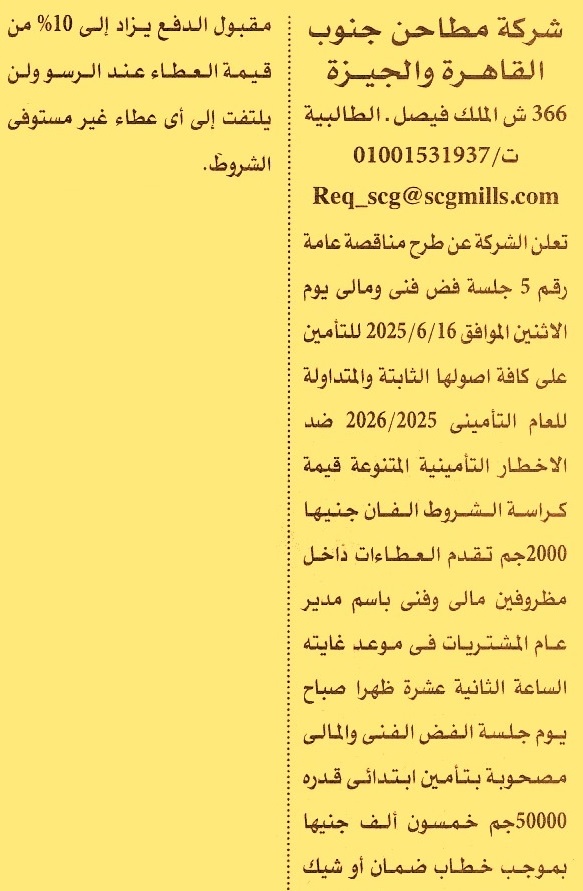 شركة مطاحن جنوب القاهرة والجيزة

366 ش الملك فيصل. الطالبية

ت/01001531937

Req_scg@scgmills.com

تعلن الشركة عن طرح مناقصة عامة رقم 5 جلسة فض فنى ومالى يوم الاثنين الموافق 2025/6/16 للتأمين على كافة اصولها الثابتة والمتداولة للعام التأمينى 2026/2025 ضد الاخطار التأمينية المتنوعة قيمة كراسة الشروط الفان جنيها 2000جم تقدم العطاءات داخل مظروفين مالى وفنى باسم مدير عام المشتريات فى موعد غايته الساعة الثانية عشرة ظهرا صباح يوم جلسة الفض الفنى والمالى مصحوبة بتأمين ابتدائى قدره 50000جم خمسون ألف جنيها بموجب خطاب ضمان أو شيك مقبول الدفع يزاد إلى 10% من قيمة العطاء عند الرسو ولن يلتفت إلى أى عطاء غير مستوفى الشروط.